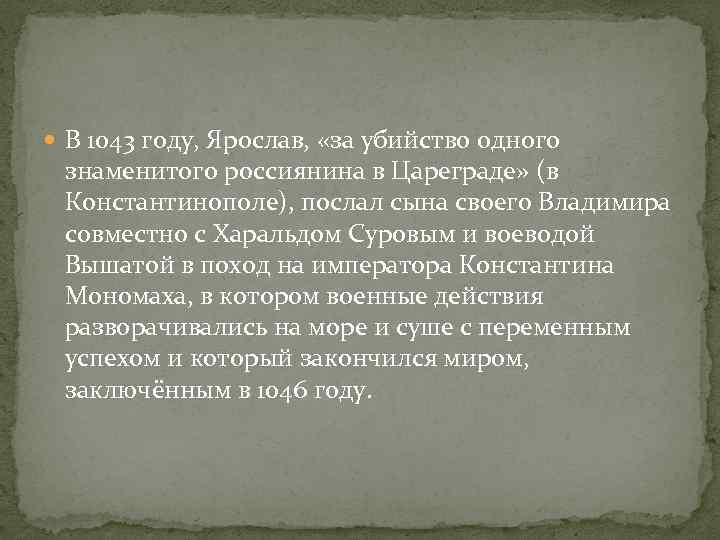 В 1043 году, Ярослав, «за убийство одного знаменитого россиянина в Цареграде» (в Константинополе), послал сына своего Владимира совместно с Харальдом Суровым и воеводой Вышатой в поход на императора Константина Мономаха, в котором военные действия разворачивались на море и суше с переменным успехом и который закончился миром, заключённым в 1046 году.